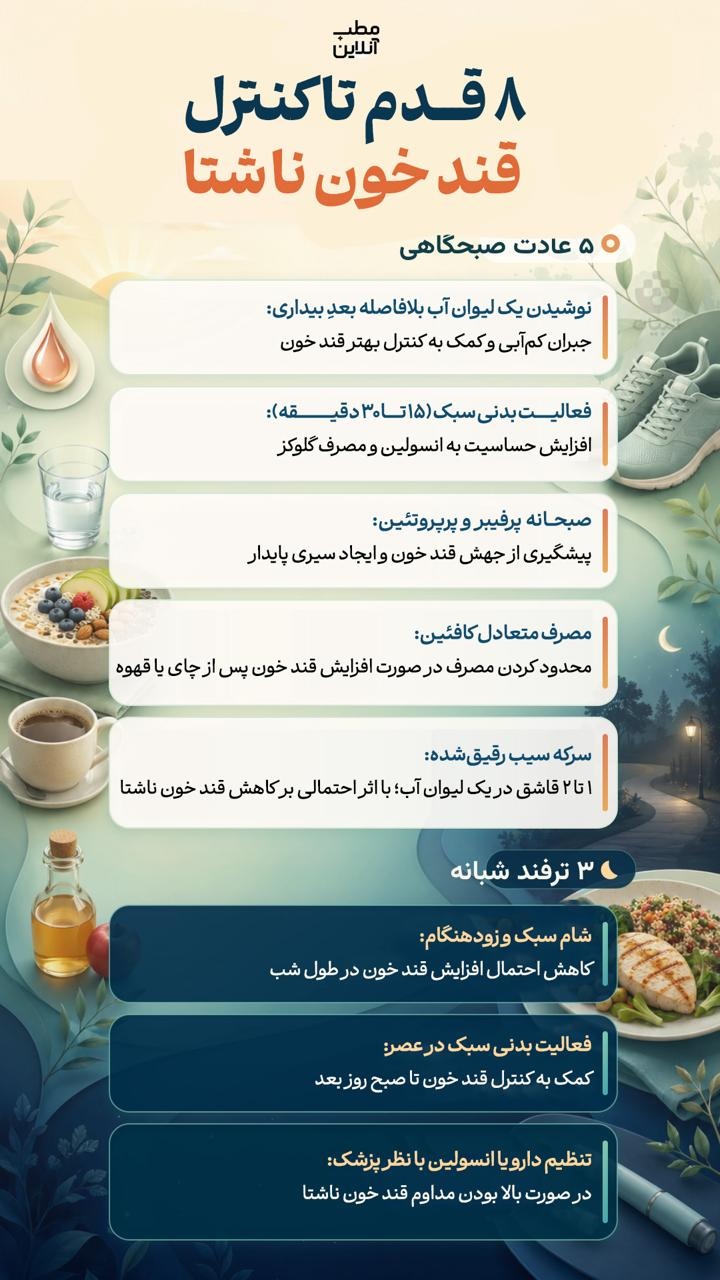 مطب آنلاین

۸ قدم تا کنترل
قند خون ناشتا

۵ عادت صبحگاهی

نوشیدن یک لیوان آب بلافاصله بعدِ بیداری:
جبران کم‌آبی و کمک به کنترل بهتر قند خون

فعالیت بدنی سبک (۱۵ تا ۳۰ دقیقه):
افزایش حساسیت به انسولین و مصرف گلوکز

صبحانه پرفیبر و پرپروتئین:
پیشگیری از جهش قند خون و ایجاد سیری پایدار

مصرف متعادل کافئین:
محدود کردن مصرف در صورت افزایش قند خون پس از چای یا قهوه

سرکه سیب رقیق‌شده:
۱ تا ۲ قاشق در یک لیوان آب؛ با اثر احتمالی بر کاهش قند خون ناشتا

۳ ترفند شبانه

شام سبک و زودهنگام:
کاهش احتمال افزایش قند خون در طول شب

فعالیت بدنی سبک در عصر:
کمک به کنترل قند خون تا صبح روز بعد

تنظیم دارو یا انسولین با نظر پزشک:
در صورت بالا بودن مداوم قند خون ناشتا